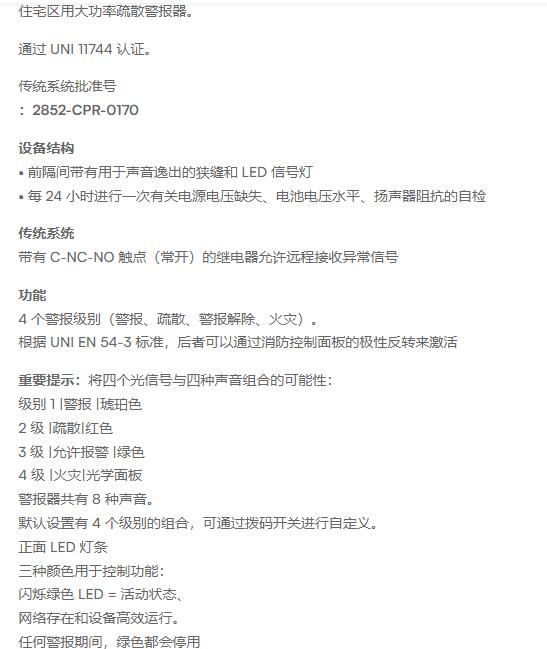 住宅区用大功率疏散警报器。

通过 UNI 11744 认证。

传统系统批准号
：2852-CPR-0170

设备结构
• 前隔间带有用于声音逸出的狭缝和 LED 信号灯
• 每 24 小时进行一次有关电源电压缺失、电池电压水平、扬声器阻抗的自检

传统系统
带有 C-NC-NO 触点（常开）的继电器允许远程接收异常信号

功能
4 个警报级别（警报、疏散、警报解除、火灾）。
根据 UNI EN 54-3 标准，后者可以通过消防控制面板的极性反转来激活

重要提示：将四个光信号与四种声音组合的可能性：
级别 1 |警报 |琥珀色
2 级 |疏散|红色
3 级 |允许报警 |绿色
4 级 |火灾|光学面板
警报器共有 8 种声音。
默认设置有 4 个级别的组合，可通过拨码开关进行自定义。
正面 LED 灯条
三种颜色用于控制功能：
闪烁绿色 LED = 活动状态、
网络存在和设备高效运行。
任何警报期间，绿色都会停用